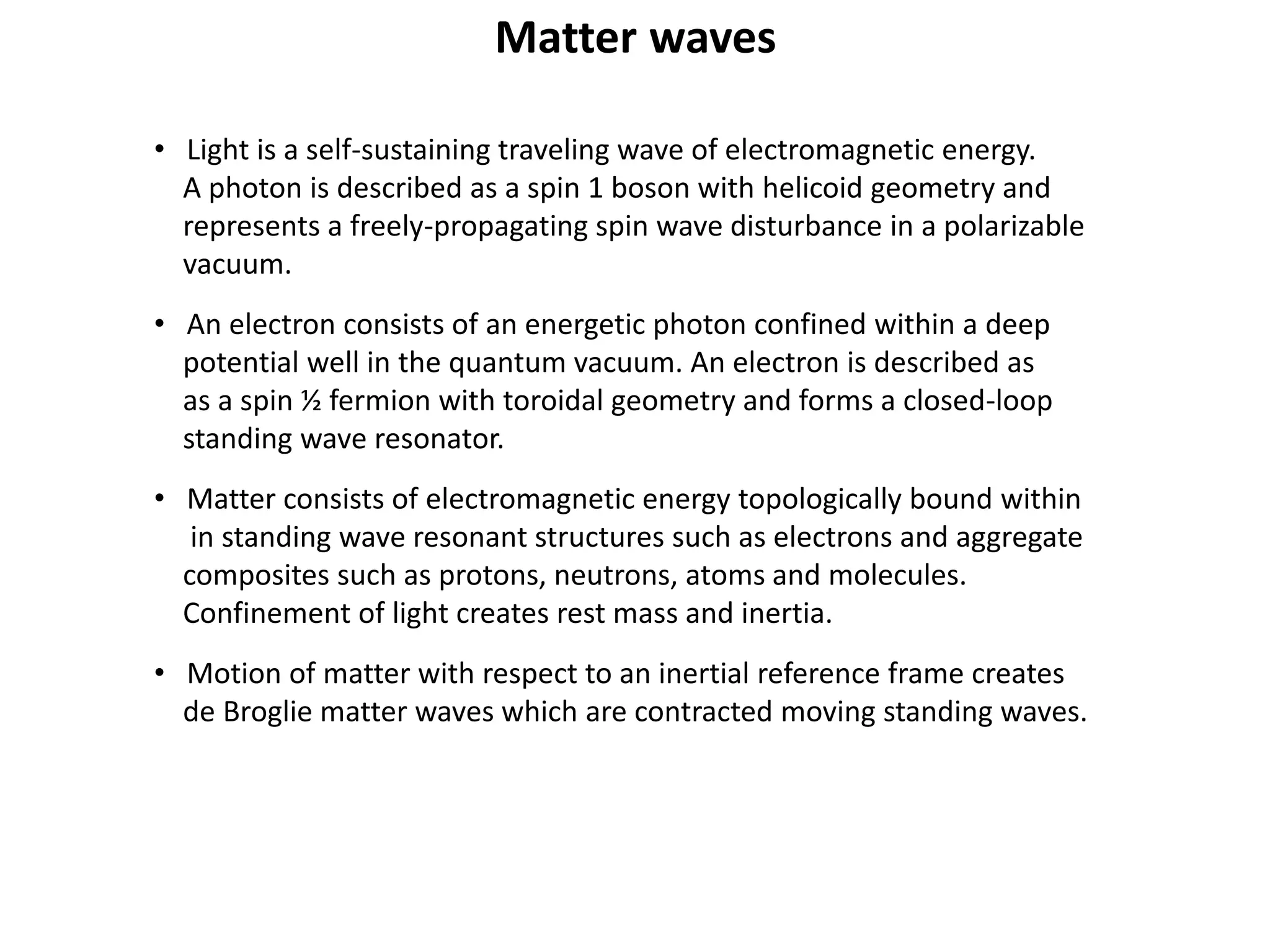 Matter waves

• Light is a self-sustaining traveling wave of electromagnetic energy. A photon is described as a spin 1 boson with helicoid geometry and represents a freely-propagating spin wave disturbance in a polarizable vacuum.

• An electron consists of an energetic photon confined within a deep potential well in the quantum vacuum. An electron is described as as a spin ½ fermion with toroidal geometry and forms a closed-loop standing wave resonator.

• Matter consists of electromagnetic energy topologically bound within in standing wave resonant structures such as electrons and aggregate composites such as protons, neutrons, atoms and molecules. Confinement of light creates rest mass and inertia.

• Motion of matter with respect to an inertial reference frame creates de Broglie matter waves which are contracted moving standing waves.